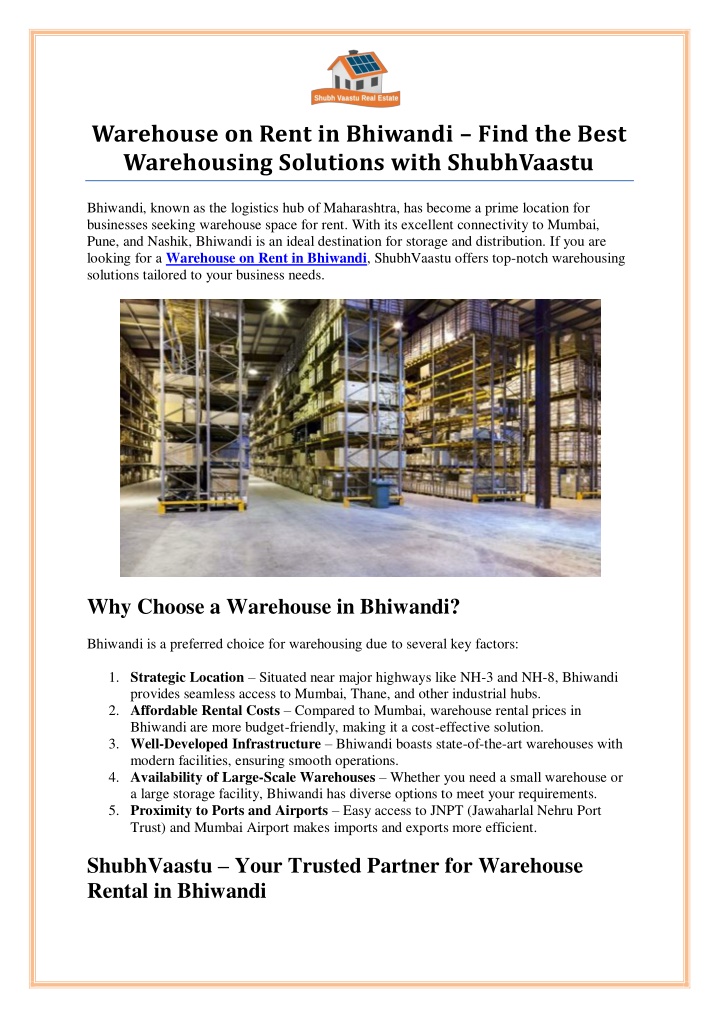 Shubh Vaastu Real Estate

Warehouse on Rent in Bhiwandi – Find the Best Warehousing Solutions with ShubhVaastu

Bhiwandi, known as the logistics hub of Maharashtra, has become a prime location for businesses seeking warehouse space for rent. With its excellent connectivity to Mumbai, Pune, and Nashik, Bhiwandi is an ideal destination for storage and distribution. If you are looking for a Warehouse on Rent in Bhiwandi, ShubhVaastu offers top-notch warehousing solutions tailored to your business needs.

Why Choose a Warehouse in Bhiwandi?

Bhiwandi is a preferred choice for warehousing due to several key factors:

1. Strategic Location – Situated near major highways like NH-3 and NH-8, Bhiwandi provides seamless access to Mumbai, Thane, and other industrial hubs.
2. Affordable Rental Costs – Compared to Mumbai, warehouse rental prices in Bhiwandi are more budget-friendly, making it a cost-effective solution.
3. Well-Developed Infrastructure – Bhiwandi boasts state-of-the-art warehouses with modern facilities, ensuring smooth operations.
4. Availability of Large-Scale Warehouses – Whether you need a small warehouse or a large storage facility, Bhiwandi has diverse options to meet your requirements.
5. Proximity to Ports and Airports – Easy access to JNPT (Jawaharlal Nehru Port Trust) and Mumbai Airport makes imports and exports more efficient.

ShubhVaastu – Your Trusted Partner for Warehouse Rental in Bhiwandi